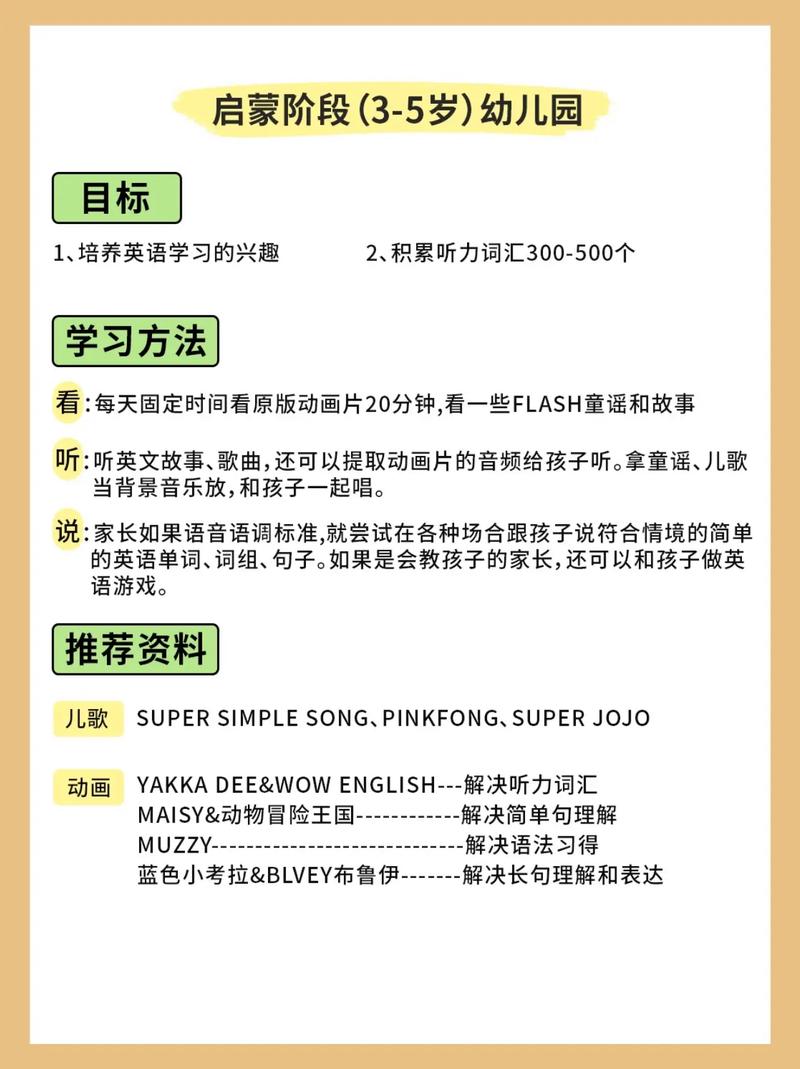 启蒙阶段(3-5岁)幼儿园

目标

1、培养英语学习的兴趣　　2、积累听力词汇300-500个

学习方法

看:每天固定时间看原版动画片20分钟,看一些FLASH童谣和故事

听:听英文故事、歌曲,还可以提取动画片的音频给孩子听。拿童谣、儿歌当背景音乐放,和孩子一起唱。

说:家长如果语音语调标准,就尝试在各种场合跟孩子说符合情境的简单的英语单词、词组、句子。如果是会教孩子的家长,还可以和孩子做英语游戏。

推荐资料

儿歌　SUPER SIMPLE SONG、PINKFONG、SUPER JOJO

动画　YAKKA DEE&WOW ENGLISH---解决听力词汇
MAISY&动物冒险王国------------解决简单句理解
MUZZY-----------------------------解决语法习得
蓝色小考拉&BLVEY布鲁伊-------解决长句理解和表达